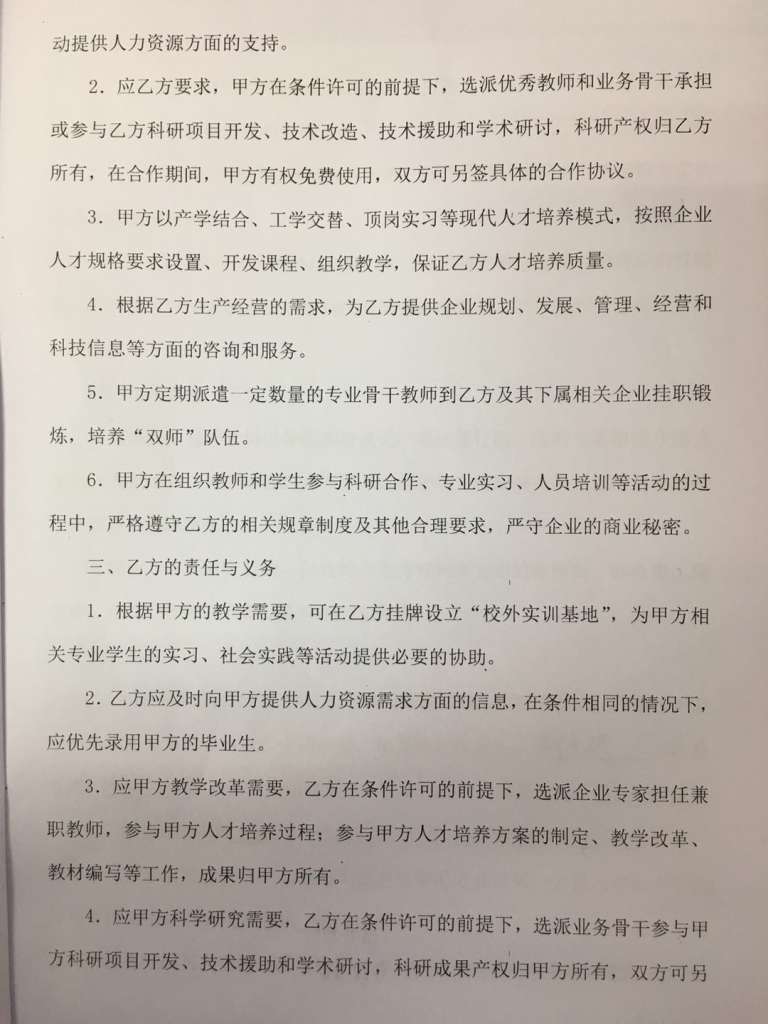 动提供人力资源方面的支持。

2．应乙方要求，甲方在条件许可的前提下，选派优秀教师和业务骨干承担或参与乙方科研项目开发、技术改造、技术援助和学术研讨，科研产权归乙方所有，在合作期间，甲方有权免费使用，双方可另签具体的合作协议。

3．甲方以产学结合、工学交替、顶岗实习等现代人才培养模式，按照企业人才规格要求设置、开发课程、组织教学，保证乙方人才培养质量。

4．根据乙方生产经营的需求，为乙方提供企业规划、发展、管理、经营和科技信息等方面的咨询和服务。

5．甲方定期派遣一定数量的专业骨干教师到乙方及其下属相关企业挂职锻炼，培养“双师”队伍。

6．甲方在组织教师和学生参与科研合作、专业实习、人员培训等活动的过程中，严格遵守乙方的相关规章制度及其他合理要求，严守企业的商业秘密。

三、乙方的责任与义务

1．根据甲方的教学需要，可在乙方挂牌设立“校外实训基地”，为甲方相关专业学生的实习、社会实践等活动提供必要的协助。

2．乙方应及时向甲方提供人力资源需求方面的信息，在条件相同的情况下，应优先录用甲方的毕业生。

3．应甲方教学改革需要，乙方在条件许可的前提下，选派企业专家担任兼职教师，参与甲方人才培养过程；参与甲方人才培养方案的制定、教学改革、教材编写等工作，成果归甲方所有。

4．应甲方科学研究需要，乙方在条件许可的前提下，选派业务骨干参与甲方科研项目开发、技术援助和学术研讨，科研成果产权归甲方所有，双方可另